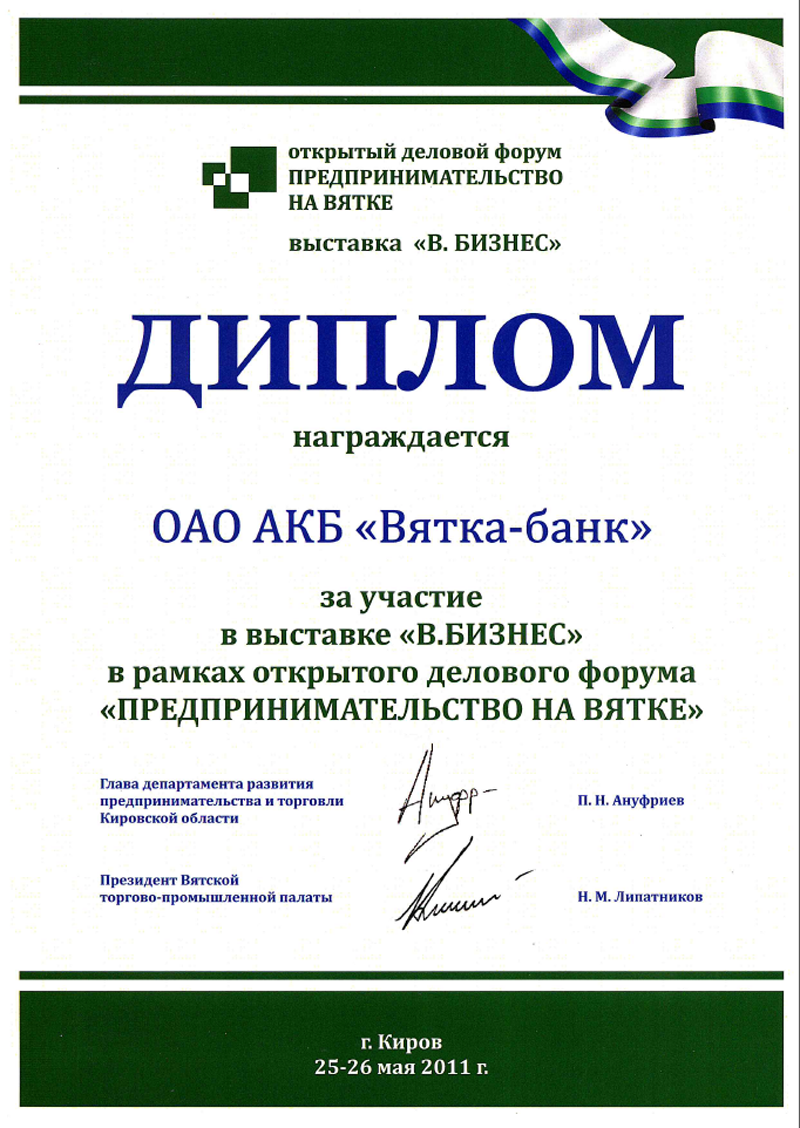 открытый деловой форум
ПРЕДПРИНИМАТЕЛЬСТВО
НА ВЯТКЕ

выставка «В. БИЗНЕС»

ДИПЛОМ

награждается

ОАО АКБ «Вятка-банк»

за участие
в выставке «В.БИЗНЕС»
в рамках открытого делового форума
«ПРЕДПРИНИМАТЕЛЬСТВО НА ВЯТКЕ»

Глава департамента развития предпринимательства и торговли Кировской области

П. Н. Ануфриев

Президент Вятской торгово-промышленной палаты

Н. М. Липатников

г. Киров
25-26 мая 2011 г.